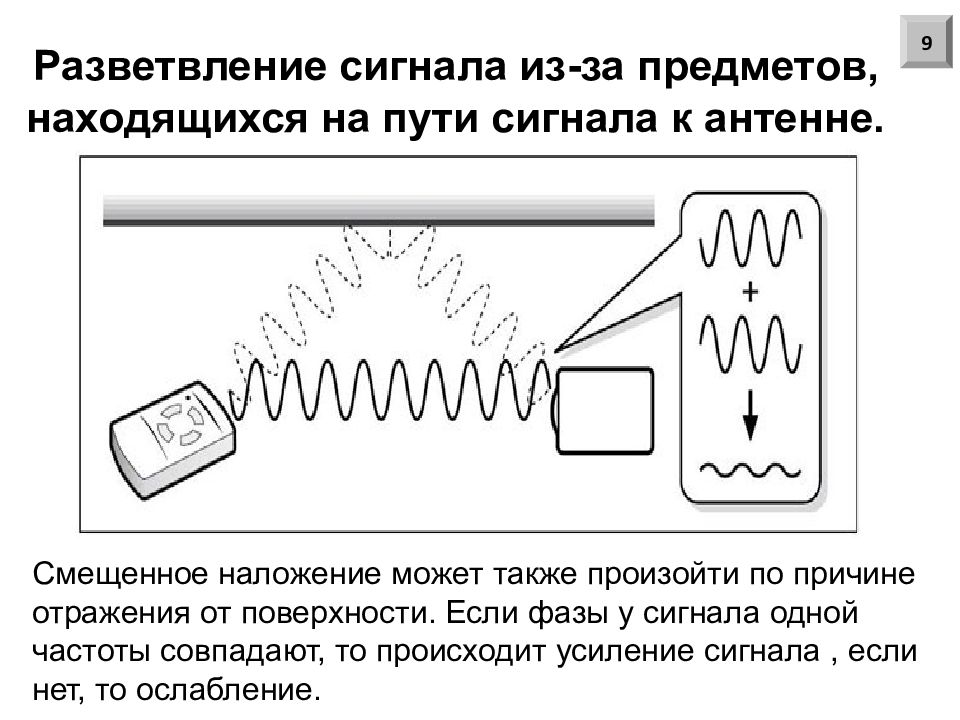 9

Разветвление сигнала из-за предметов, находящихся на пути сигнала к антенне.

+

Смещенное наложение может также произойти по причине отражения от поверхности. Если фазы у сигнала одной частоты совпадают, то происходит усиление сигнала , если нет, то ослабление.